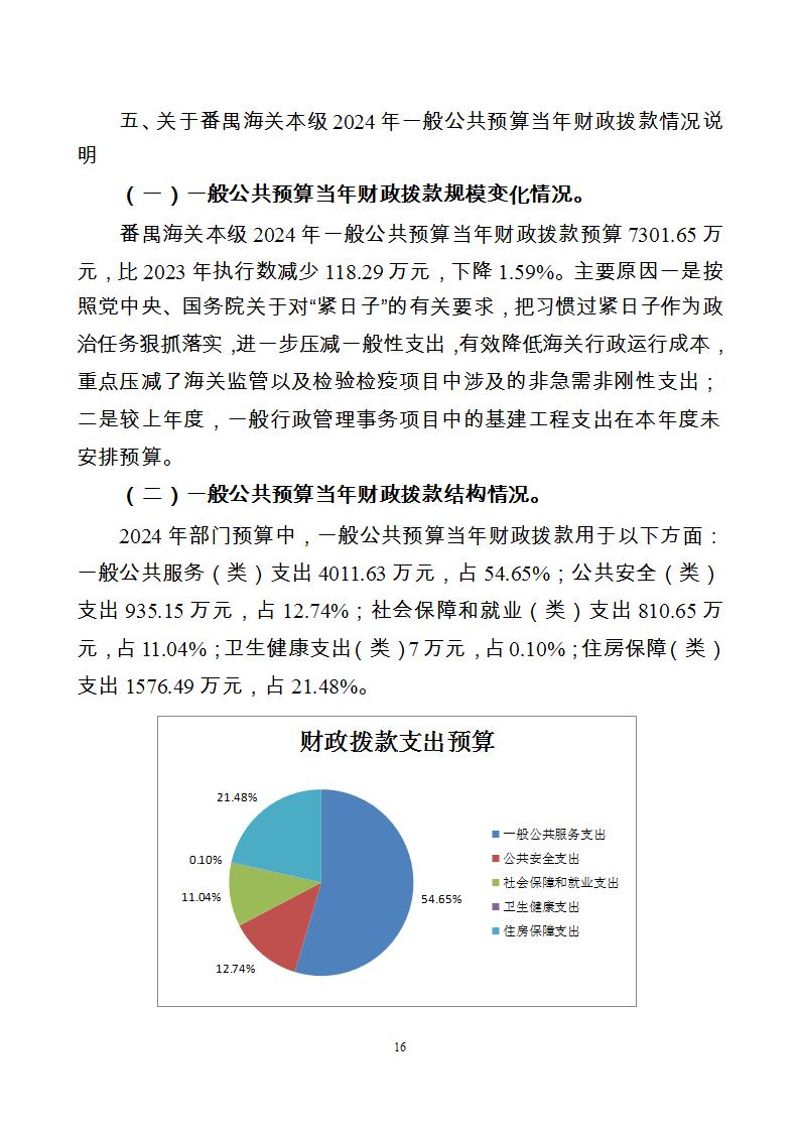 五、关于番禺海关本级 2024 年一般公共预算当年财政拨款情况说明

（一）一般公共预算当年财政拨款规模变化情况。

番禺海关本级 2024 年一般公共预算当年财政拨款预算 7301.65 万元，比 2023 年执行数减少 118.29 万元，下降 1.59%。主要原因一是按照党中央、国务院关于对“紧日子”的有关要求，把习惯过紧日子作为政治任务狠抓落实，进一步压减一般性支出，有效降低海关行政运行成本，重点压减了海关监管以及检验检疫项目中涉及的非急需非刚性支出；二是较上年度，一般行政管理事务项目中的基建工程支出在本年度未安排预算。

（二）一般公共预算当年财政拨款结构情况。

2024 年部门预算中，一般公共预算当年财政拨款用于以下方面：一般公共服务（类）支出 4011.63 万元，占 54.65%；公共安全（类）支出 935.15 万元，占 12.74%；社会保障和就业（类）支出 810.65 万元，占 11.04%；卫生健康支出（类）7 万元，占 0.10%；住房保障（类）支出 1576.49 万元，占 21.48%。

财政拨款支出预算

21.48%
0.10%
11.04%
12.74%
54.65%

一般公共服务支出
公共安全支出
社会保障和就业支出
卫生健康支出
住房保障支出

16